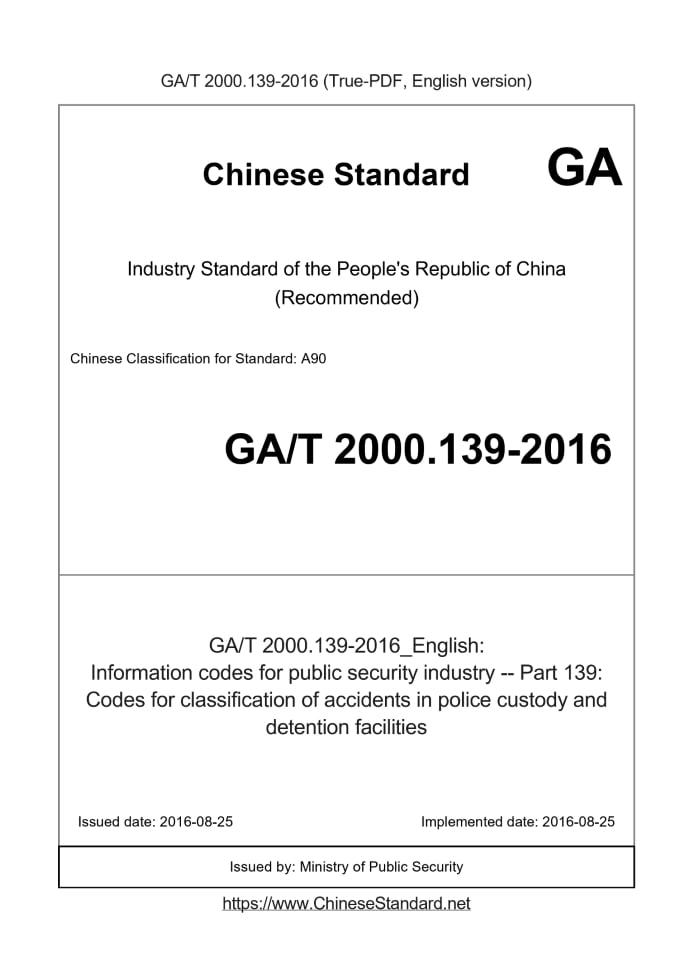 GA/T 2000.139-2016 (True-PDF, English version)

Chinese Standard

GA

Industry Standard of the People's Republic of China
(Recommended)

Chinese Classification for Standard: A90

GA/T 2000.139-2016

GA/T 2000.139-2016_English:
Information codes for public security industry -- Part 139:
Codes for classification of accidents in police custody and detention facilities

Issued date: 2016-08-25

Implemented date: 2016-08-25

Issued by: Ministry of Public Security

https://www.ChineseStandard.net